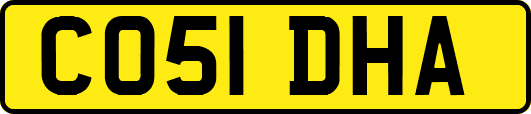 CO51 DHA